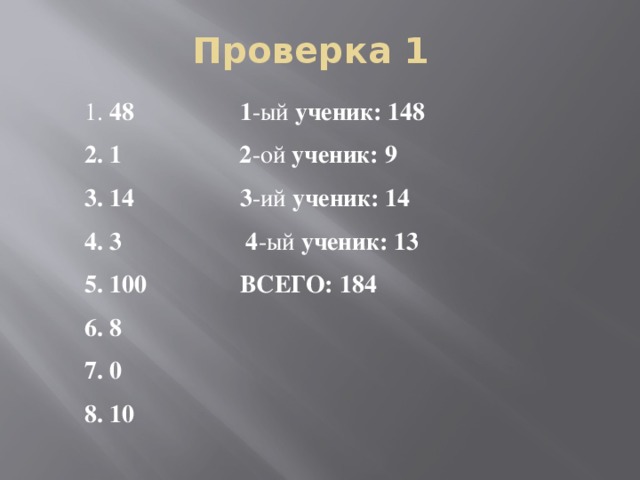 Проверка 1

1. 48
2. 1
3. 14
4. 3
5. 100
6. 8
7. 0
8. 10

1-ый ученик: 148
2-ой ученик: 9
3-ий ученик: 14
4-ый ученик: 13
ВСЕГО: 184